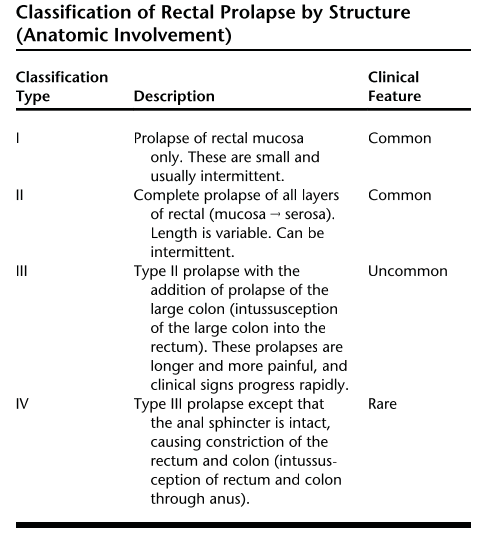 Classification of Rectal Prolapse by Structure (Anatomic Involvement)

| Classification Type | Description | Clinical Feature |
|---|---|---|
| I | Prolapse of rectal mucosa only. These are small and usually intermittent. | Common |
| II | Complete prolapse of all layers of rectal (mucosa → serosa). Length is variable. Can be intermittent. | Common |
| III | Type II prolapse with the addition of prolapse of the large colon (intussusception of the large colon into the rectum). These prolapses are longer and more painful, and clinical signs progress rapidly. | Uncommon |
| IV | Type III prolapse except that the anal sphincter is intact, causing constriction of the rectum and colon (intussusception of rectum and colon through anus). | Rare |